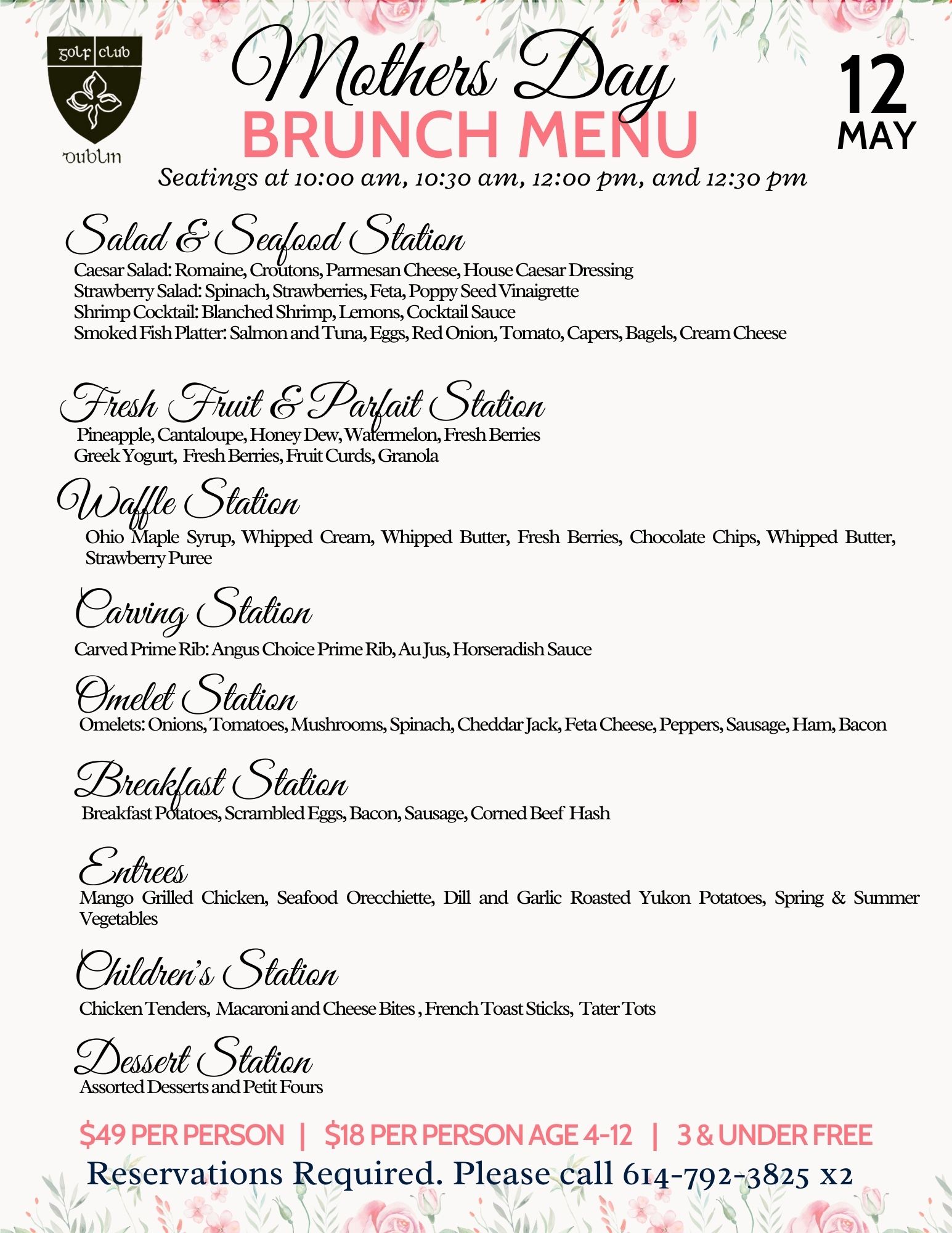 golf club
dublin

Mothers Day
BRUNCH MENU

12
MAY

Seatings at 10:00 am, 10:30 am, 12:00 pm, and 12:30 pm

Salad & Seafood Station
Caesar Salad: Romaine, Croutons, Parmesan Cheese, House Caesar Dressing
Strawberry Salad: Spinach, Strawberries, Feta, Poppy Seed Vinaigrette
Shrimp Cocktail: Blanched Shrimp, Lemons, Cocktail Sauce
Smoked Fish Platter: Salmon and Tuna, Eggs, Red Onion, Tomato, Capers, Bagels, Cream Cheese

Fresh Fruit & Parfait Station
Pineapple, Cantaloupe, Honey Dew, Watermelon, Fresh Berries
Greek Yogurt, Fresh Berries, Fruit Curds, Granola

Waffle Station
Ohio Maple Syrup, Whipped Cream, Whipped Butter, Fresh Berries, Chocolate Chips, Whipped Butter, Strawberry Puree

Carving Station
Carved Prime Rib: Angus Choice Prime Rib, Au Jus, Horseradish Sauce

Omelet Station
Omelets: Onions, Tomatoes, Mushrooms, Spinach, Cheddar Jack, Feta Cheese, Peppers, Sausage, Ham, Bacon

Breakfast Station
Breakfast Potatoes, Scrambled Eggs, Bacon, Sausage, Corned Beef Hash

Entrees
Mango Grilled Chicken, Seafood Orecchiette, Dill and Garlic Roasted Yukon Potatoes, Spring & Summer Vegetables

Children's Station
Chicken Tenders, Macaroni and Cheese Bites , French Toast Sticks, Tater Tots

Dessert Station
Assorted Desserts and Petit Fours

$49 PER PERSON | $18 PER PERSON AGE 4-12 | 3 & UNDER FREE
Reservations Required. Please call 614-792-3825 x2